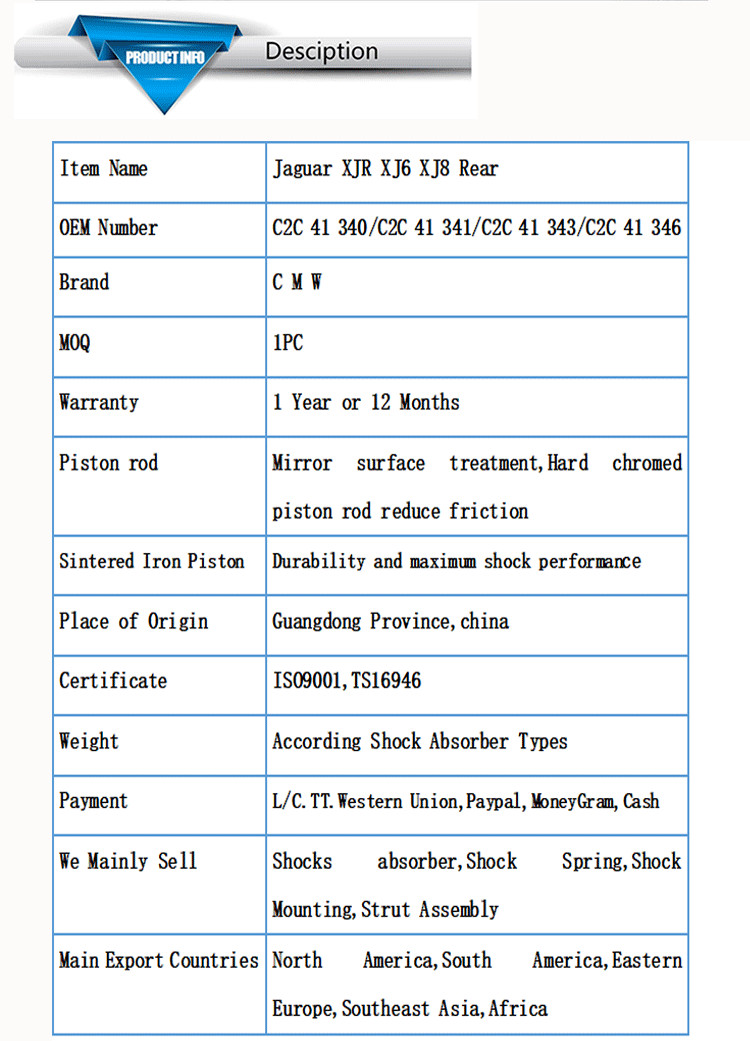 PRODUCT INFO

Desciption

| Item Name | Jaguar XJR XJ6 XJ8 Rear |
|---|---|
| OEM Number | C2C 41 340/C2C 41 341/C2C 41 343/C2C 41 346 |
| Brand | C M W |
| MOQ | 1PC |
| Warranty | 1 Year or 12 Months |
| Piston rod | Mirror surface treatment,Hard chromed piston rod reduce friction |
| Sintered Iron Piston | Durability and maximum shock performance |
| Place of Origin | Guangdong Province,china |
| Certificate | ISO9001,TS16946 |
| Weight | According Shock Absorber Types |
| Payment | L/C.TT.Western Union,Paypal,MoneyGram,Cash |
| We Mainly Sell | Shocks absorber,Shock Spring,Shock Mounting,Strut Assembly |
| Main Export Countries | North America,South America,Eastern Europe,Southeast Asia,Africa |